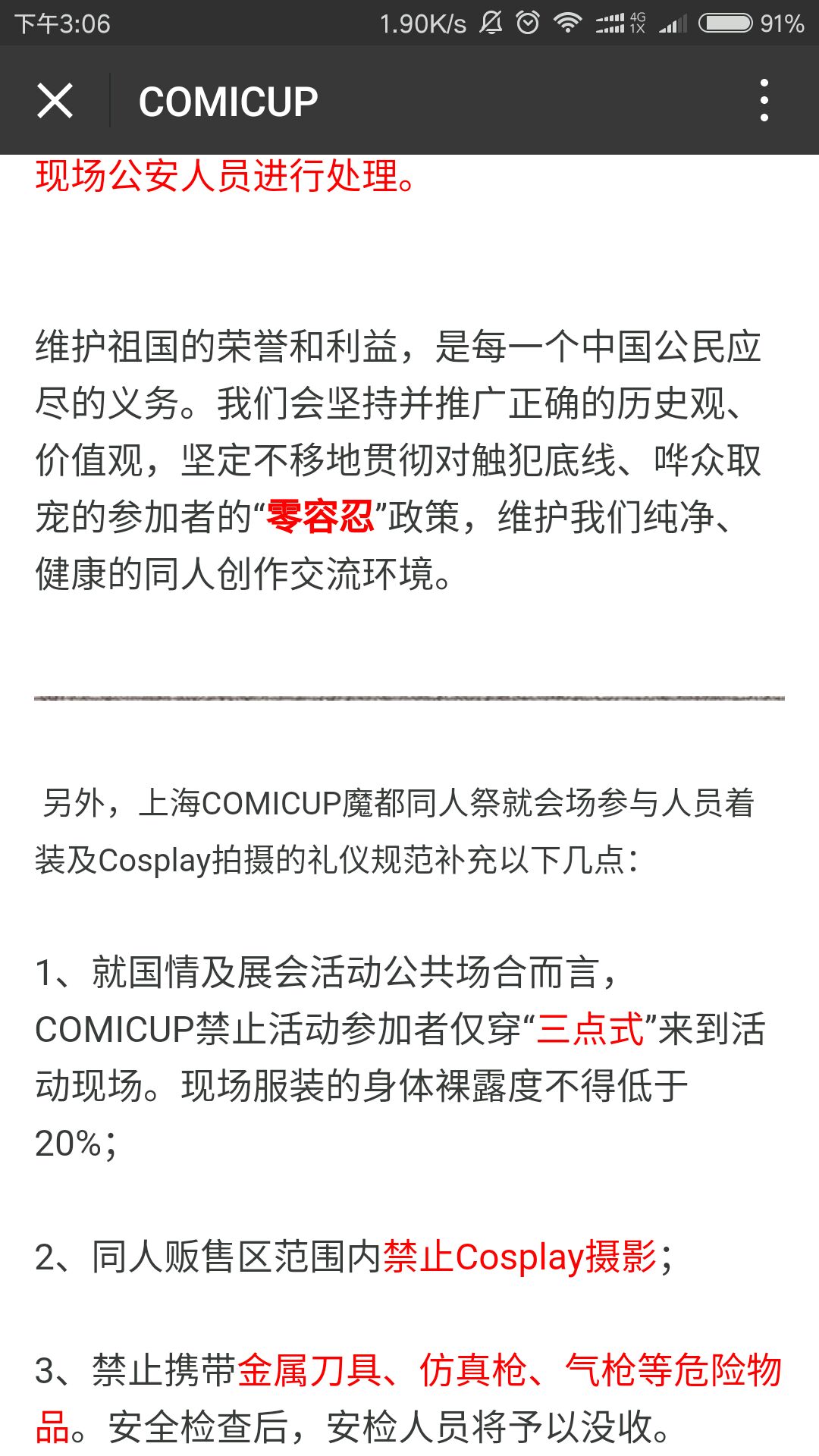 下午3:06 1.90K/s 4G 1X 91%

COMICUP

现场公安人员进行处理。

维护祖国的荣誉和利益，是每一个中国公民应尽的义务。我们会坚持并推广正确的历史观、价值观，坚定不移地贯彻对触犯底线、哗众取宠的参加者的“零容忍”政策，维护我们纯净、健康的同人创作交流环境。

另外，上海COMICUP魔都同人祭就会场参与人员着装及Cosplay拍摄的礼仪规范补充以下几点：

1、就国情及展会活动公共场合而言，COMICUP禁止活动参加者仅穿“三点式”来到活动现场。现场服装的身体裸露度不得低于20%；

2、同人贩售区范围内禁止Cosplay摄影；

3、禁止携带金属刀具、仿真枪、气枪等危险物品。安全检查后，安检人员将予以没收。